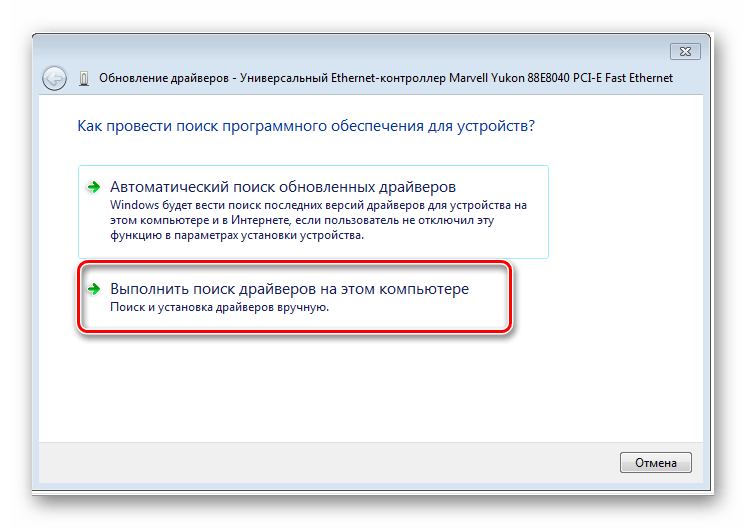 Обновление драйверов - Универсальный Ethernet-контроллер Marvell Yukon 88E8040 PCI-E Fast Ethernet

Как провести поиск программного обеспечения для устройств?

Автоматический поиск обновленных драйверов
Windows будет вести поиск последних версий драйверов для устройства на этом компьютере и в Интернете, если пользователь не отключил эту функцию в параметрах установки устройства.

Выполнить поиск драйверов на этом компьютере
Поиск и установка драйверов вручную.

Отмена